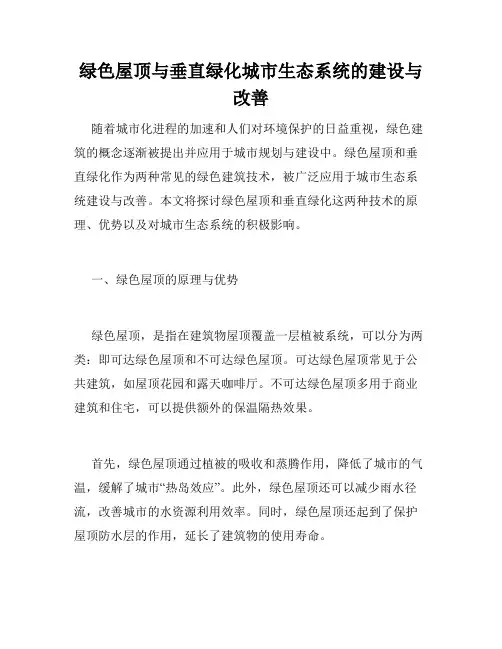 绿色屋顶与垂直绿化城市生态系统的建设与改善

随着城市化进程的加速和人们对环境保护的日益重视，绿色建筑的概念逐渐被提出并应用于城市规划与建设中。绿色屋顶和垂直绿化作为两种常见的绿色建筑技术，被广泛应用于城市生态系统建设与改善。本文将探讨绿色屋顶和垂直绿化这两种技术的原理、优势以及对城市生态系统的积极影响。

一、绿色屋顶的原理与优势

绿色屋顶，是指在建筑物屋顶覆盖一层植被系统，可以分为两类：即可达绿色屋顶和不可达绿色屋顶。可达绿色屋顶常见于公共建筑，如屋顶花园和露天咖啡厅。不可达绿色屋顶多用于商业建筑和住宅，可以提供额外的保温隔热效果。

首先，绿色屋顶通过植被的吸收和蒸腾作用，降低了城市的气温，缓解了城市“热岛效应”。此外，绿色屋顶还可以减少雨水径流，改善城市的水资源利用效率。同时，绿色屋顶还起到了保护屋顶防水层的作用，延长了建筑物的使用寿命。